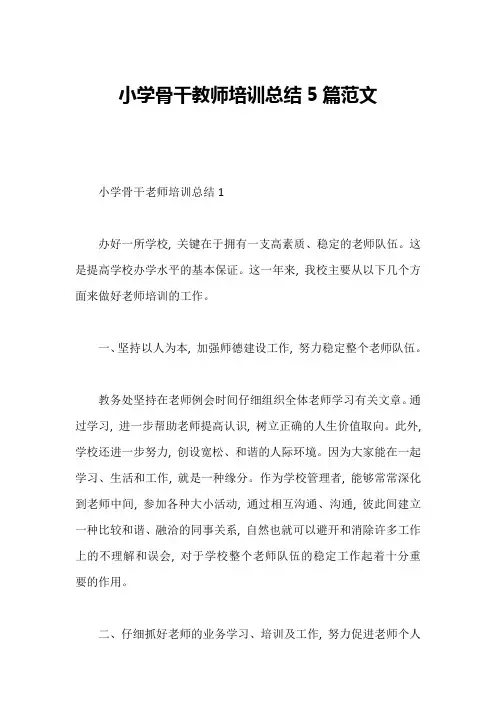 小学骨干教师培训总结 5 篇范文

小学骨干老师培训总结 1

办好一所学校，关键在于拥有一支高素质、稳定的老师队伍。这是提高学校办学水平的基本保证。这一年来，我校主要从以下几个方面来做好老师培训的工作。

一、坚持以人为本，加强师德建设工作，努力稳定整个老师队伍。

教务处坚持在老师例会时间仔细组织全体老师学习有关文章。通过学习，进一步帮助老师提高认识，树立正确的人生价值取向。此外，学校还进一步努力，创设宽松、和谐的人际环境。因为大家能在一起学习、生活和工作，就是一种缘分。作为学校管理者，能够常常深化到老师中间，参加各种大小活动，通过相互沟通、沟通，彼此间建立一种比较和谐、融洽的同事关系，自然也就可以避开和消除许多工作上的不理解和误会，对于学校整个老师队伍的稳定工作起着十分重要的作用。

二、仔细抓好老师的业务学习、培训及工作，努力促进老师个人